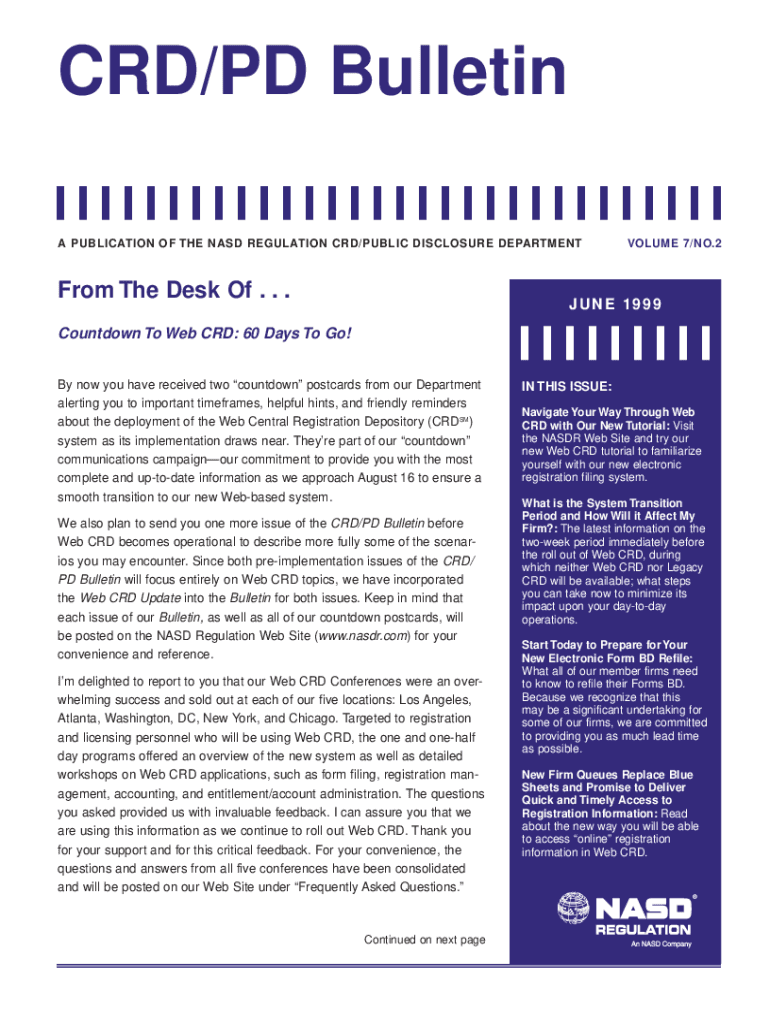 CRD/PD Bulletin

A PUBLICATION OF THE NASD REGULATION CRD/PUBLIC DISCLOSURE DEPARTMENT

VOLUME 7/NO.2

From The Desk Of . . .

Countdown To Web CRD: 60 Days To Go!

By now you have received two “countdown” postcards from our Department alerting you to important timeframes, helpful hints, and friendly reminders about the deployment of the Web Central Registration Depository (CRD$^{SM}$) system as its implementation draws near. They’re part of our “countdown” communications campaign—our commitment to provide you with the most complete and up-to-date information as we approach August 16 to ensure a smooth transition to our new Web-based system.

We also plan to send you one more issue of the CRD/PD Bulletin before Web CRD becomes operational to describe more fully some of the scenarios you may encounter. Since both pre-implementation issues of the CRD/PD Bulletin will focus entirely on Web CRD topics, we have incorporated the Web CRD Update into the Bulletin for both issues. Keep in mind that each issue of our Bulletin, as well as all of our countdown postcards, will be posted on the NASD Regulation Web Site (www.nasdr.com) for your convenience and reference.

I’m delighted to report to you that our Web CRD Conferences were an overwhelming success and sold out at each of our five locations: Los Angeles, Atlanta, Washington, DC, New York, and Chicago. Targeted to registration and licensing personnel who will be using Web CRD, the one and one-half day programs offered an overview of the new system as well as detailed workshops on Web CRD applications, such as form filing, registration management, accounting, and entitlement/account administration. The questions you asked provided us with invaluable feedback. I can assure you that we are using this information as we continue to roll out Web CRD. Thank you for your support and for this critical feedback. For your convenience, the questions and answers from all five conferences have been consolidated and will be posted on our Web Site under “Frequently Asked Questions.”

Continued on next page

JUNE 1999

IN THIS ISSUE:

Navigate Your Way Through Web CRD with Our New Tutorial: Visit the NASDR Web Site and try our new Web CRD tutorial to familiarize yourself with our new electronic registration filing system.

What is the System Transition Period and How Will it Affect My Firm?: The latest information on the two-week period immediately before the roll out of Web CRD, during which neither Web CRD nor Legacy CRD will be available; what steps you can take now to minimize its impact upon your day-to-day operations.

Start Today to Prepare for Your New Electronic Form BD Refile: What all of our member firms need to know to refile their Forms BD. Because we recognize that this may be a significant undertaking for some of our firms, we are committed to providing you as much lead time as possible.

New Firm Queues Replace Blue Sheets and Promise to Deliver Quick and Timely Access to Registration Information: Read about the new way you will be able to access “online” registration information in Web CRD.

NASD® REGULATION An NASD Company